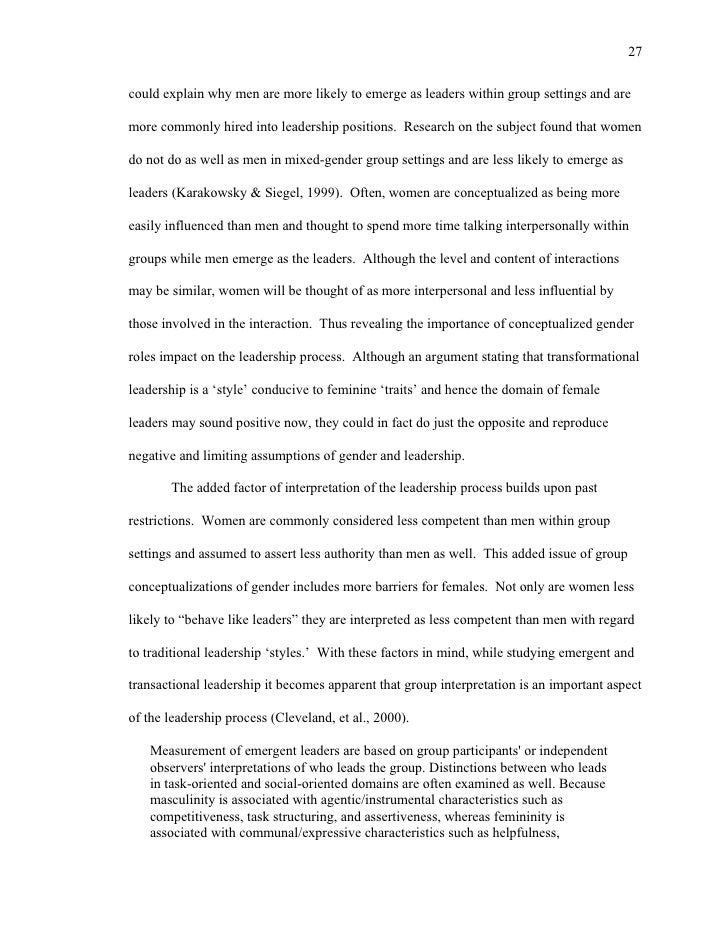 27

could explain why men are more likely to emerge as leaders within group settings and are more commonly hired into leadership positions. Research on the subject found that women do not do as well as men in mixed-gender group settings and are less likely to emerge as leaders (Karakowsky & Siegel, 1999). Often, women are conceptualized as being more easily influenced than men and thought to spend more time talking interpersonally within groups while men emerge as the leaders. Although the level and content of interactions may be similar, women will be thought of as more interpersonal and less influential by those involved in the interaction. Thus revealing the importance of conceptualized gender roles impact on the leadership process. Although an argument stating that transformational leadership is a ‘style’ conducive to feminine ‘traits’ and hence the domain of female leaders may sound positive now, they could in fact do just the opposite and reproduce negative and limiting assumptions of gender and leadership.

The added factor of interpretation of the leadership process builds upon past restrictions. Women are commonly considered less competent than men within group settings and assumed to assert less authority than men as well. This added issue of group conceptualizations of gender includes more barriers for females. Not only are women less likely to “behave like leaders” they are interpreted as less competent than men with regard to traditional leadership ‘styles.’ With these factors in mind, while studying emergent and transactional leadership it becomes apparent that group interpretation is an important aspect of the leadership process (Cleveland, et al., 2000).

Measurement of emergent leaders are based on group participants' or independent observers' interpretations of who leads the group. Distinctions between who leads in task-oriented and social-oriented domains are often examined as well. Because masculinity is associated with agentic/instrumental characteristics such as competitiveness, task structuring, and assertiveness, whereas femininity is associated with communal/expressive characteristics such as helpfulness,